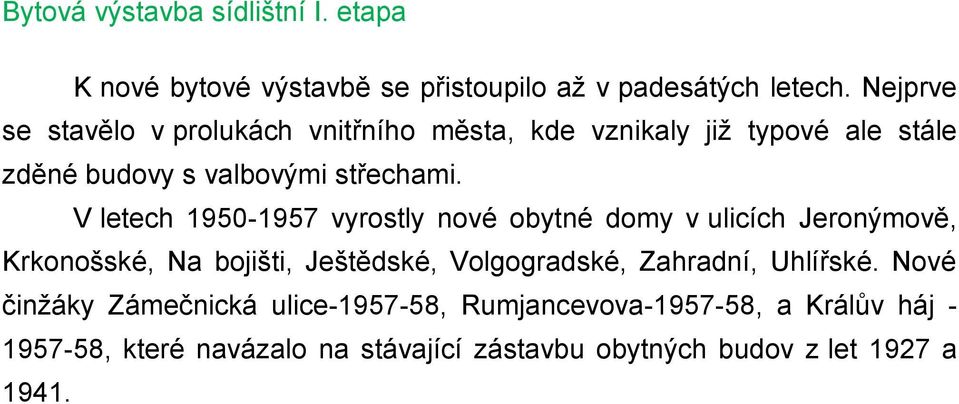 Bytová výstavba sídlištní I. etapa

K nové bytové výstavbě se přistoupilo až v padesátých letech. Nejprve se stavělo v prolukách vnitřního města, kde vznikaly již typové ale stále zděné budovy s valbovými střechami.

V letech 1950-1957 vyrostly nové obytné domy v ulicích Jeronýmově, Krkonošské, Na bojišti, Ještědské, Volgogradské, Zahradní, Uhlířské. Nové činžáky Zámečnická ulice-1957-58, Rumjancevova-1957-58, a Králův háj - 1957-58, které navázalo na stávající zástavbu obytných budov z let 1927 a 1941.